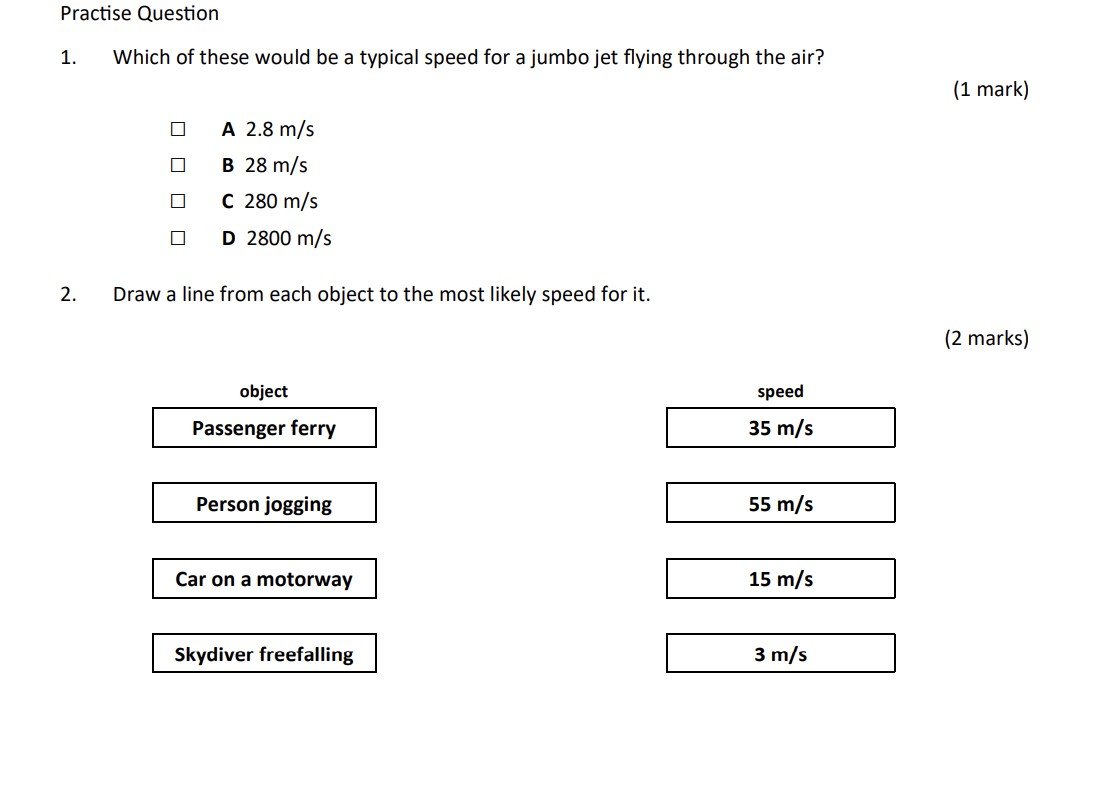 Practise Question

1. Which of these would be a typical speed for a jumbo jet flying through the air?

(1 mark)

☐ A 2.8 m/s
☐ B 28 m/s
☐ C 280 m/s
☐ D 2800 m/s

2. Draw a line from each object to the most likely speed for it.

(2 marks)

object

Passenger ferry

Person jogging

Car on a motorway

Skydiver freefalling

speed

35 m/s

55 m/s

15 m/s

3 m/s